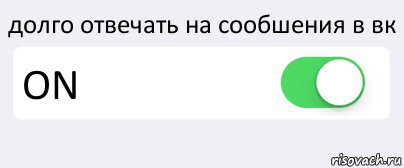 долго отвечать на сообшения в вк

ON

risovach.ru